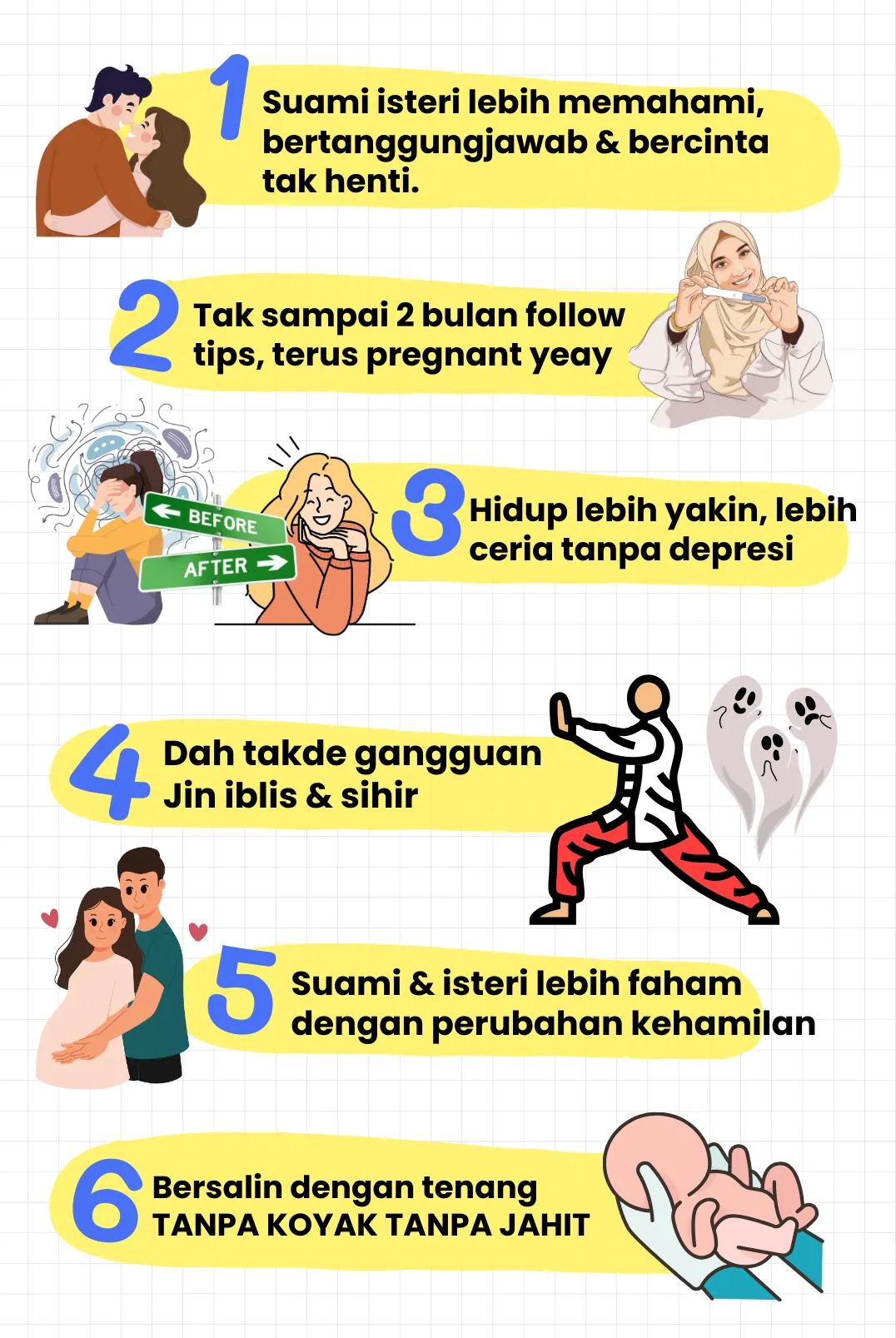 1 Suami isteri lebih memahami, bertanggungjawab & bercinta tak henti.

2 Tak sampai 2 bulan follow tips, terus pregnant yeay

BEFORE
AFTER

3 Hidup lebih yakin, lebih ceria tanpa depresi

4 Dah takde gangguan Jin iblis & sihir

5 Suami & isteri lebih faham dengan perubahan kehamilan

6 Bersalin dengan tenang TANPA KOYAK TANPA JAHIT